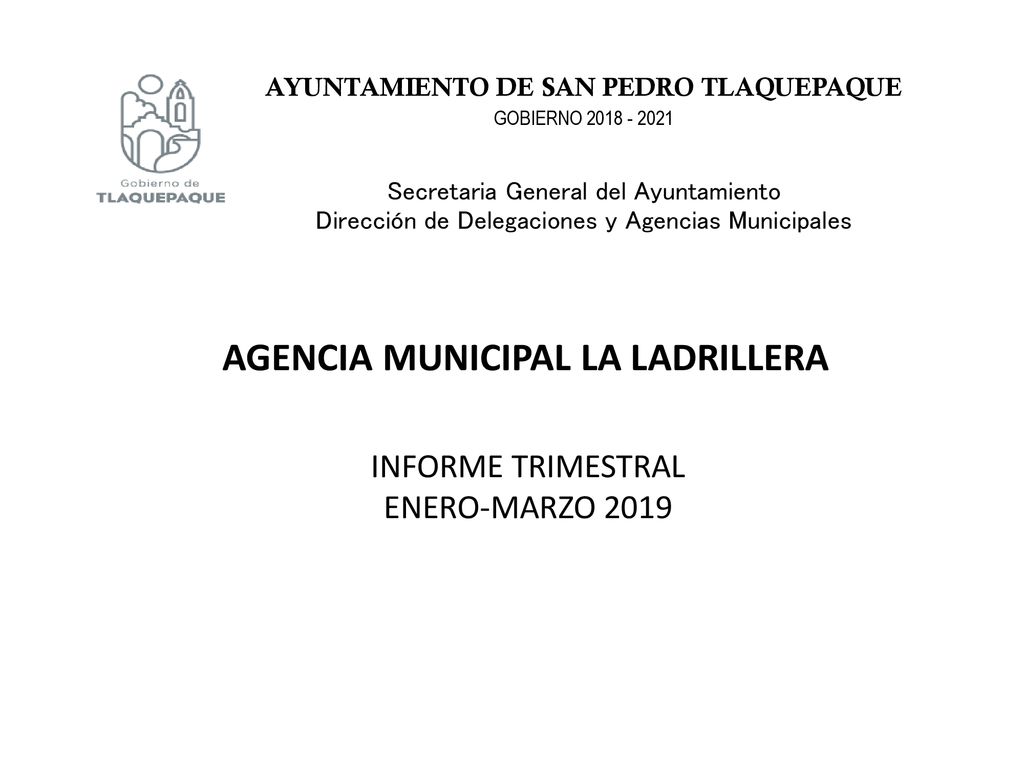 Gobierno de
TLAQUEPAQUE

AYUNTAMIENTO DE SAN PEDRO TLAQUEPAQUE
GOBIERNO 2018 - 2021

Secretaria General del Ayuntamiento
Dirección de Delegaciones y Agencias Municipales

AGENCIA MUNICIPAL LA LADRILLERA

INFORME TRIMESTRAL
ENERO-MARZO 2019